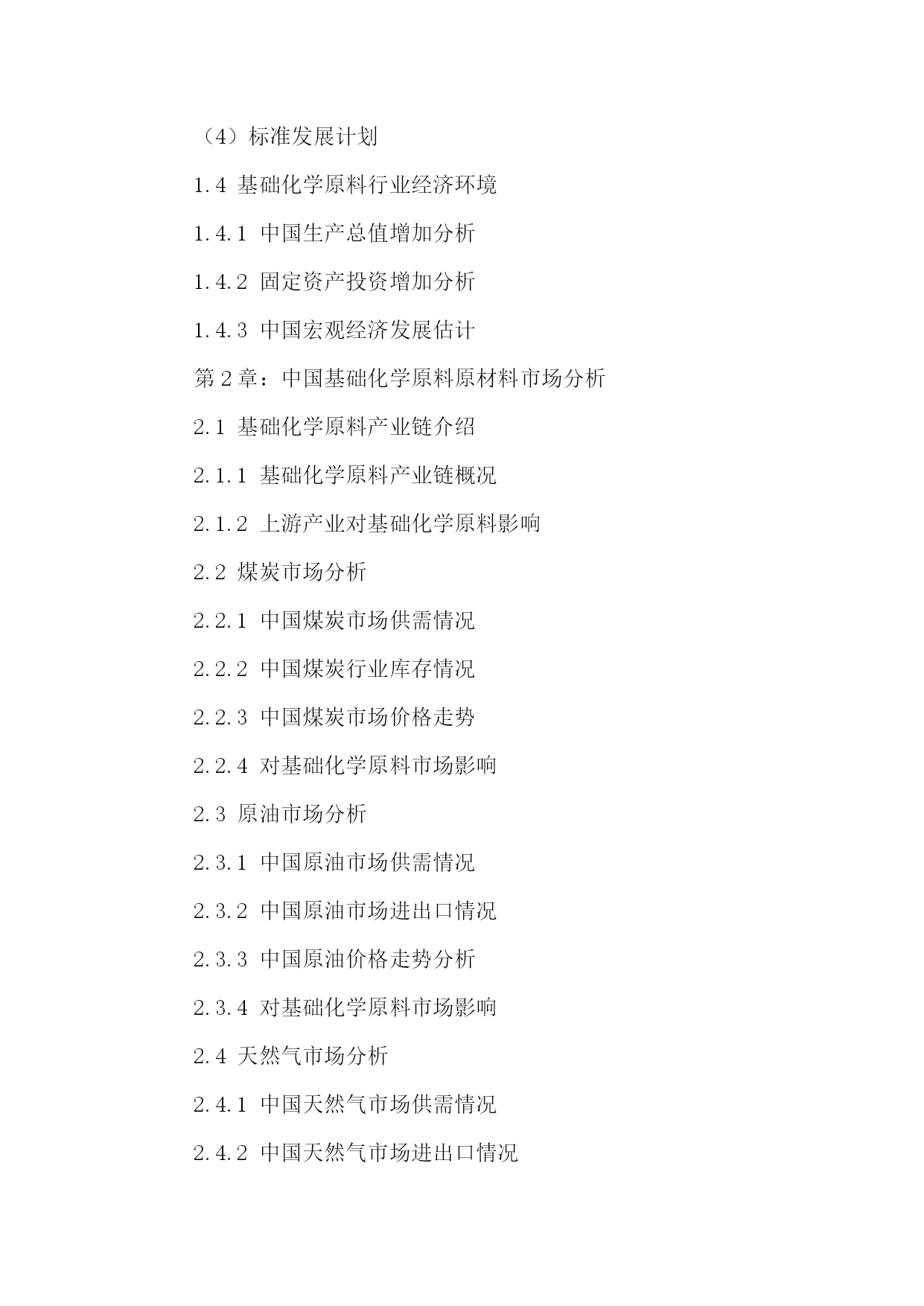 （4）标准发展计划

1.4 基础化学原料行业经济环境

1.4.1 中国生产总值增加分析

1.4.2 固定资产投资增加分析

1.4.3 中国宏观经济发展估计

第 2 章：中国基础化学原料原材料市场分析

2.1 基础化学原料产业链介绍

2.1.1 基础化学原料产业链概况

2.1.2 上游产业对基础化学原料影响

2.2 煤炭市场分析

2.2.1 中国煤炭市场供需情况

2.2.2 中国煤炭行业库存情况

2.2.3 中国煤炭市场价格走势

2.2.4 对基础化学原料市场影响

2.3 原油市场分析

2.3.1 中国原油市场供需情况

2.3.2 中国原油市场进出口情况

2.3.3 中国原油价格走势分析

2.3.4 对基础化学原料市场影响

2.4 天然气市场分析

2.4.1 中国天然气市场供需情况

2.4.2 中国天然气市场进出口情况